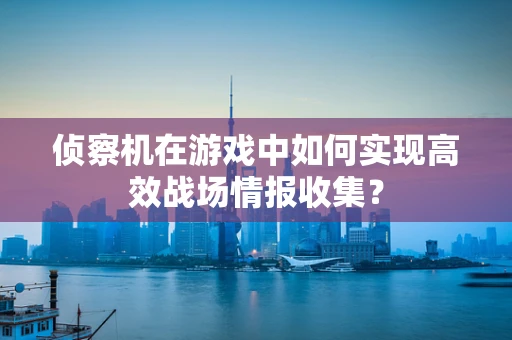 侦察机在游戏中如何实现高效战场情报收集？